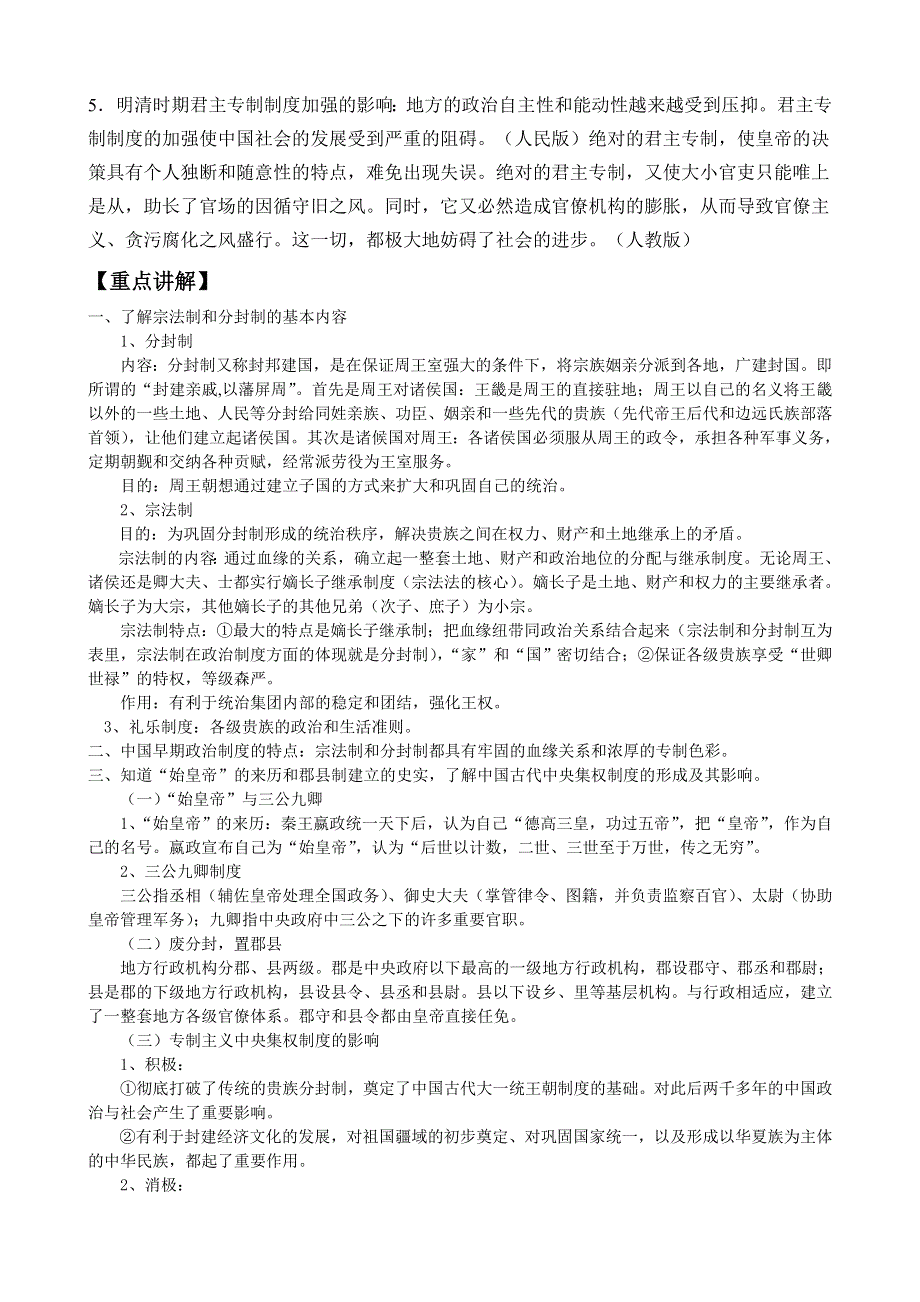 5．明清时期君主专制制度加强的影响：地方的政治自主性和能动性越来越受到压抑。君主专制制度的加强使中国社会的发展受到严重的阻碍。（人民版）绝对的君主专制，使皇帝的决策具有个人独断和随意性的特点，难免出现失误。绝对的君主专制，又使大小官吏只能唯上是从，助长了官场的因循守旧之风。同时，它又必然造成官僚机构的膨胀，从而导致官僚主义、贪污腐化之风盛行。这一切，都极大地妨碍了社会的进步。（人教版）

【重点讲解】

一、了解宗法制和分封制的基本内容

1、分封制

内容：分封制又称封邦建国，是在保证周王室强大的条件下，将宗族姻亲分派到各地，广建封国。即所谓的“封建亲戚,以藩屏周”。首先是周王对诸侯国：王畿是周王的直接驻地；周王以自己的名义将王畿以外的一些土地、人民等分封给同姓亲族、功臣、姻亲和一些先代的贵族（先代帝王后代和边远氏族部落首领），让他们建立起诸侯国。其次是诸侯国对周王：各诸侯国必须服从周王的政令，承担各种军事义务，定期朝觐和交纳各种贡赋，经常派劳役为王室服务。

目的：周王朝想通过建立子国的方式来扩大和巩固自己的统治。

2、宗法制

目的：为巩固分封制形成的统治秩序，解决贵族之间在权力、财产和土地继承上的矛盾。

宗法制的内容：通过血缘的关系，确立起一整套土地、财产和政治地位的分配与继承制度。无论周王、诸侯还是卿大夫、士都实行嫡长子继承制度（宗法法的核心）。嫡长子是土地、财产和权力的主要继承者。嫡长子为大宗，其他嫡长子的其他兄弟（次子、庶子）为小宗。

宗法制特点：①最大的特点是嫡长子继承制；把血缘纽带同政治关系结合起来（宗法制和分封制互为表里，宗法制在政治制度方面的体现就是分封制），“家”和“国”密切结合；②保证各级贵族享受“世卿世禄”的特权，等级森严。

作用：有利于统治集团内部的稳定和团结，强化王权。

3、礼乐制度：各级贵族的政治和生活准则。

二、中国早期政治制度的特点：宗法制和分封制都具有牢固的血缘关系和浓厚的专制色彩。

三、知道“始皇帝”的来历和郡县制建立的史实，了解中国古代中央集权制度的形成及其影响。

（一）“始皇帝”与三公九卿

1、“始皇帝”的来历：秦王嬴政统一天下后，认为自己“德高三皇，功过五帝”，把“皇帝”，作为自己的名号。嬴政宣布自己为“始皇帝”，认为“后世以计数，二世、三世至于万世，传之无穷”。

2、三公九卿制度

三公指丞相（辅佐皇帝处理全国政务）、御史大夫（掌管律令、图籍，并负责监察百官）、太尉（协助皇帝管理军务）；九卿指中央政府中三公之下的许多重要官职。

（二）废分封，置郡县

地方行政机构分郡、县两级。郡是中央政府以下最高的一级地方行政机构，郡设郡守、郡丞和郡尉；县是郡的下级地方行政机构，县设县令、县丞和县尉。县以下设乡、里等基层机构。与行政相适应，建立了一整套地方各级官僚体系。郡守和县令都由皇帝直接任免。

（三）专制主义中央集权制度的影响

1、积极：

①彻底打破了传统的贵族分封制，奠定了中国古代大一统王朝制度的基础。对此后两千多年的中国政治与社会产生了重要影响。

②有利于封建经济文化的发展，对祖国疆域的初步奠定、对巩固国家统一，以及形成以华夏族为主体的中华民族，都起了重要作用。

2、消极：